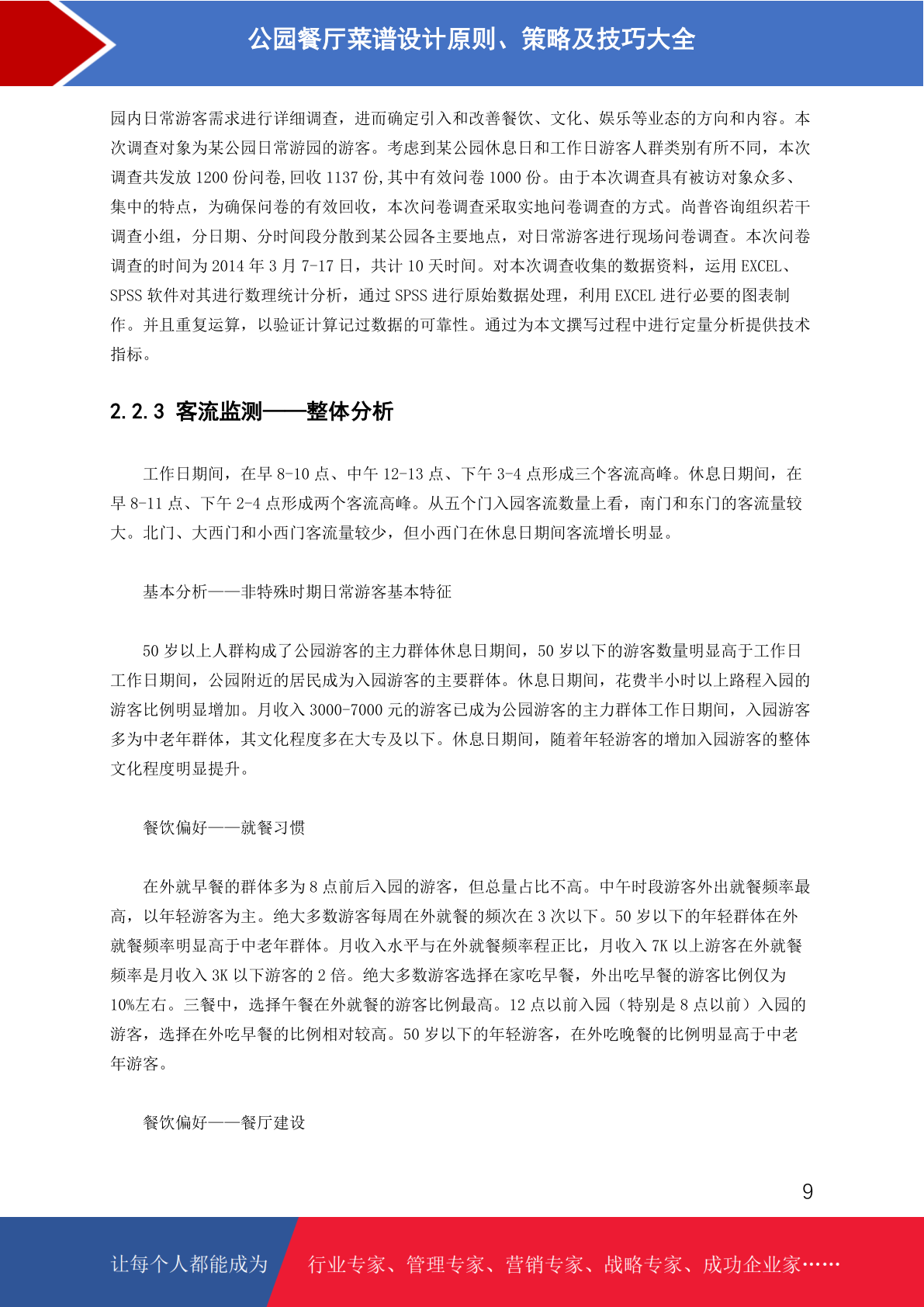 公园餐厅菜谱设计原则、策略及技巧大全

园内日常游客需求进行详细调查，进而确定引入和改善餐饮、文化、娱乐等业态的方向和内容。本次调查对象为某公园日常游园的游客。考虑到某公园休息日和工作日游客人群类别有所不同，本次调查共发放 1200 份问卷,回收 1137 份,其中有效问卷 1000 份。由于本次调查具有被访对象众多、集中的特点，为确保问卷的有效回收，本次问卷调查采取实地问卷调查的方式。尚普咨询组织若干调查小组，分日期、分时间段分散到某公园各主要地点，对日常游客进行现场问卷调查。本次问卷调查的时间为 2014 年 3 月 7-17 日，共计 10 天时间。对本次调查收集的数据资料，运用 EXCEL、SPSS 软件对其进行数理统计分析，通过 SPSS 进行原始数据处理，利用 EXCEL 进行必要的图表制作。并且重复运算，以验证计算记过数据的可靠性。通过为本文撰写过程中进行定量分析提供技术指标。

2.2.3 客流监测——整体分析

工作日期间，在早 8-10 点、中午 12-13 点、下午 3-4 点形成三个客流高峰。休息日期间，在早 8-11 点、下午 2-4 点形成两个客流高峰。从五个门入园客流数量上看，南门和东门的客流量较大。北门、大西门和小西门客流量较少，但小西门在休息日期间客流增长明显。

基本分析——非特殊时期日常游客基本特征

50 岁以上人群构成了公园游客的主力群体休息日期间，50 岁以下的游客数量明显高于工作日工作日期间，公园附近的居民成为入园游客的主要群体。休息日期间，花费半小时以上路程入园的游客比例明显增加。月收入 3000-7000 元的游客已成为公园游客的主力群体工作日期间，入园游客多为中老年群体，其文化程度多在大专及以下。休息日期间，随着年轻游客的增加入园游客的整体文化程度明显提升。

餐饮偏好——就餐习惯

在外就早餐的群体多为 8 点前后入园的游客，但总量占比不高。中午时段游客外出就餐频率最高，以年轻游客为主。绝大多数游客每周在外就餐的频次在 3 次以下。50 岁以下的年轻群体在外就餐频率明显高于中老年群体。月收入水平与在外就餐频率程正比，月收入 7K 以上游客在外就餐频率是月收入 3K 以下游客的 2 倍。绝大多数游客选择在家吃早餐，外出吃早餐的游客比例仅为 10%左右。三餐中，选择午餐在外就餐的游客比例最高。12 点以前入园（特别是 8 点以前）入园的游客，选择在外吃早餐的比例相对较高。50 岁以下的年轻游客，在外吃晚餐的比例明显高于中老年游客。

餐饮偏好——餐厅建设

9

让每个人都能成为 行业专家、管理专家、营销专家、战略专家、成功企业家……